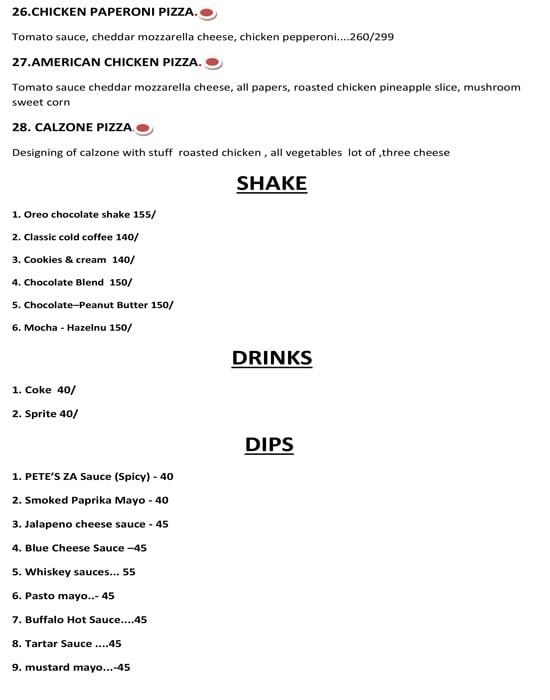 26.CHICKEN PAPERONI PIZZA.

Tomato sauce, cheddar mozzarella cheese, chicken pepperoni....260/299

27.AMERICAN CHICKEN PIZZA.

Tomato sauce cheddar mozzarella cheese, all papers, roasted chicken pineapple slice, mushroom sweet corn

28. CALZONE PIZZA.

Designing of calzone with stuff roasted chicken , all vegetables lot of ,three cheese

SHAKE

1. Oreo chocolate shake 155/

2. Classic cold coffee 140/

3. Cookies & cream 140/

4. Chocolate Blend 150/

5. Chocolate–Peanut Butter 150/

6. Mocha - Hazelnu 150/

DRINKS

1. Coke 40/

2. Sprite 40/

DIPS

1. PETE'S ZA Sauce (Spicy) - 40

2. Smoked Paprika Mayo - 40

3. Jalapeno cheese sauce - 45

4. Blue Cheese Sauce –45

5. Whiskey sauces... 55

6. Pasto mayo..- 45

7. Buffalo Hot Sauce....45

8. Tartar Sauce ....45

9. mustard mayo...-45